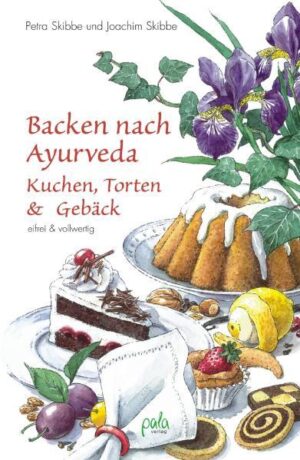 Petra Skibbe und Joachim Skibbe

Backen nach Ayurveda

Kuchen, Torten & Gebäck

eifrei & vollwertig

pala verlag